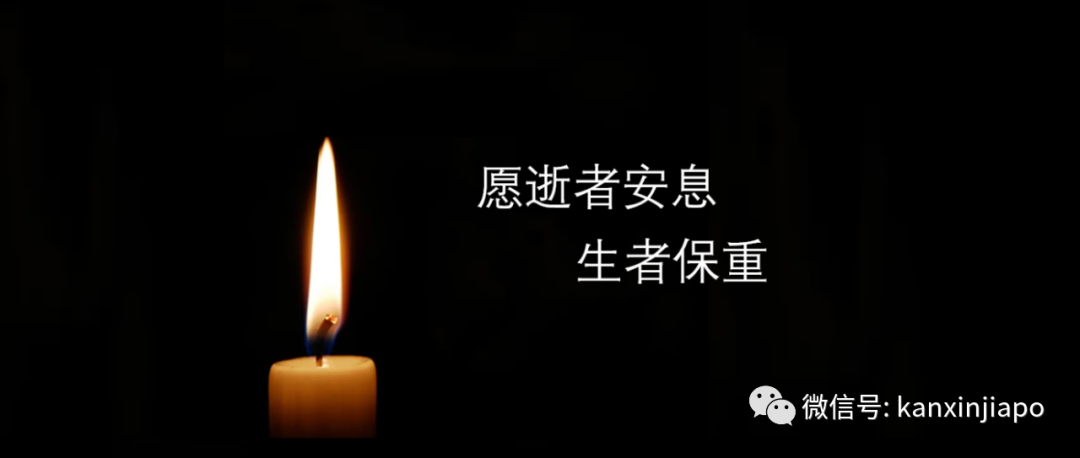 愿逝者安息
生者保重

微信号: kanxinjiapo